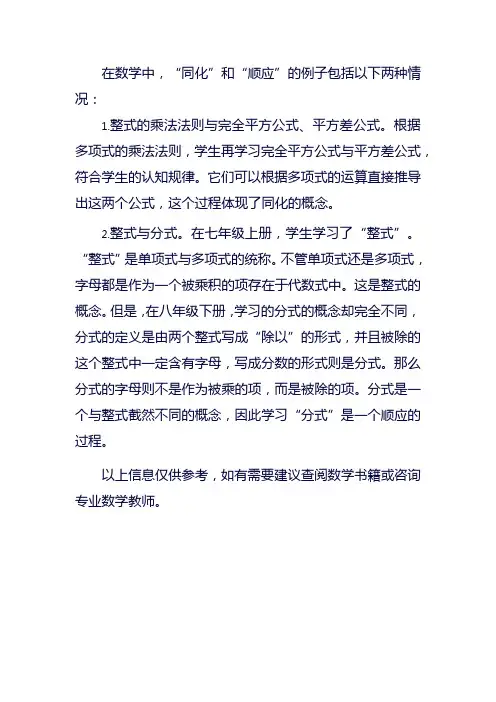 在数学中，“同化”和“顺应”的例子包括以下两种情况：

1.整式的乘法法则与完全平方公式、平方差公式。根据多项式的乘法法则，学生再学习完全平方公式与平方差公式，符合学生的认知规律。它们可以根据多项式的运算直接推导出这两个公式，这个过程体现了同化的概念。

2.整式与分式。在七年级上册，学生学习了“整式”。“整式”是单项式与多项式的统称。不管单项式还是多项式，字母都是作为一个被乘积的项存在于代数式中。这是整式的概念。但是，在八年级下册，学习的分式的概念却完全不同，分式的定义是由两个整式写成“除以”的形式，并且被除的这个整式中一定含有字母，写成分数的形式则是分式。那么分式的字母则不是作为被乘的项，而是被除的项。分式是一个与整式截然不同的概念，因此学习“分式”是一个顺应的过程。

以上信息仅供参考，如有需要建议查阅数学书籍或咨询专业数学教师。